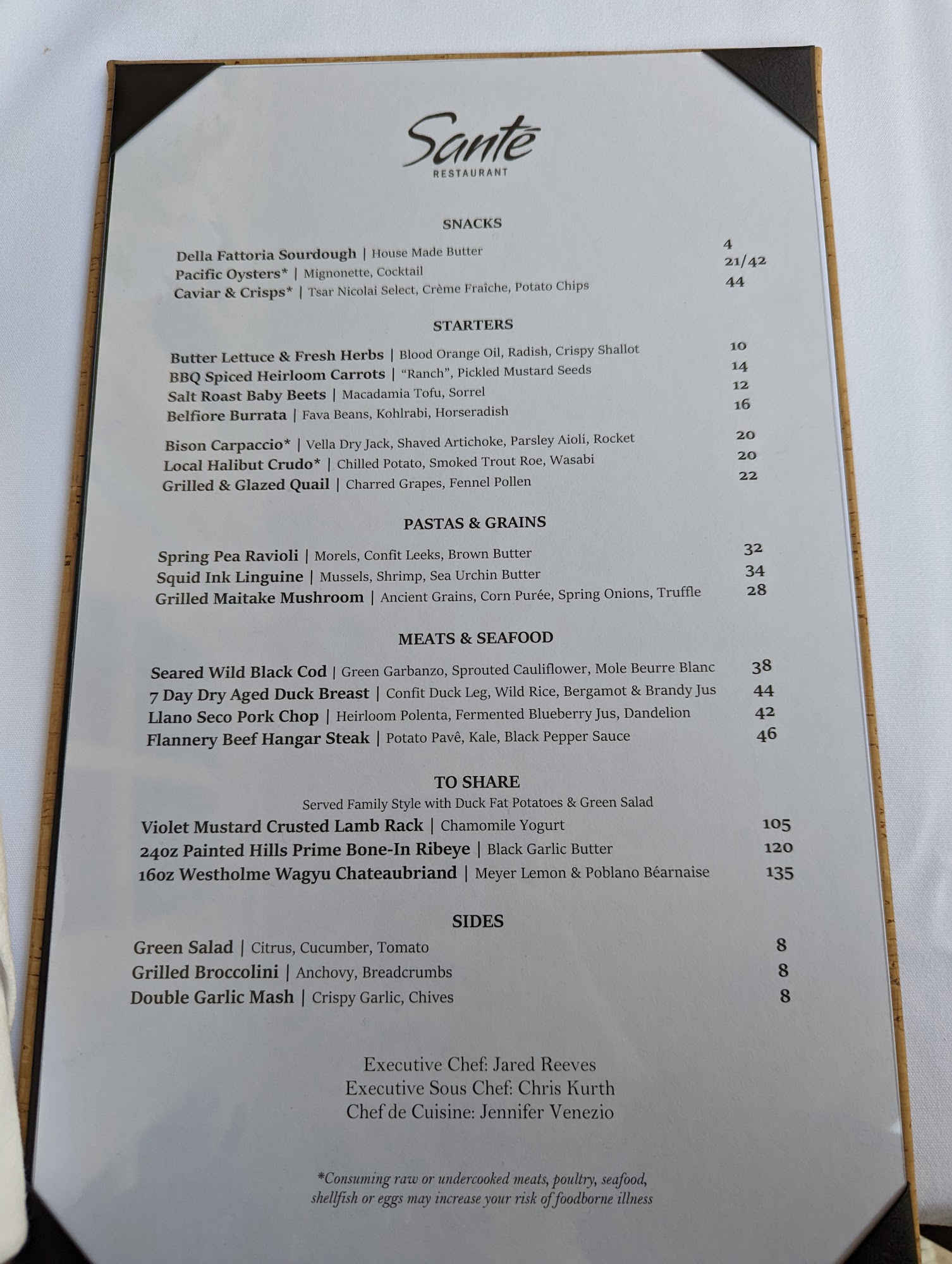 Santé
RESTAURANT

SNACKS

Della Fattoria Sourdough | House Made Butter 4
Pacific Oysters* | Mignonette, Cocktail 21/42
Caviar & Crisps* | Tsar Nicolai Select, Crème Fraîche, Potato Chips 44

STARTERS

Butter Lettuce & Fresh Herbs | Blood Orange Oil, Radish, Crispy Shallot 10
BBQ Spiced Heirloom Carrots | "Ranch", Pickled Mustard Seeds 14
Salt Roast Baby Beets | Macadamia Tofu, Sorrel 12
Belfiore Burrata | Fava Beans, Kohlrabi, Horseradish 16

Bison Carpaccio* | Vella Dry Jack, Shaved Artichoke, Parsley Aioli, Rocket 20
Local Halibut Crudo* | Chilled Potato, Smoked Trout Roe, Wasabi 20
Grilled & Glazed Quail | Charred Grapes, Fennel Pollen 22

PASTAS & GRAINS

Spring Pea Ravioli | Morels, Confit Leeks, Brown Butter 32
Squid Ink Linguine | Mussels, Shrimp, Sea Urchin Butter 34
Grilled Maitake Mushroom | Ancient Grains, Corn Purée, Spring Onions, Truffle 28

MEATS & SEAFOOD

Seared Wild Black Cod | Green Garbanzo, Sprouted Cauliflower, Mole Beurre Blanc 38
7 Day Dry Aged Duck Breast | Confit Duck Leg, Wild Rice, Bergamot & Brandy Jus 44
Llano Seco Pork Chop | Heirloom Polenta, Fermented Blueberry Jus, Dandelion 42
Flannery Beef Hangar Steak | Potato Pavê, Kale, Black Pepper Sauce 46

TO SHARE
Served Family Style with Duck Fat Potatoes & Green Salad
Violet Mustard Crusted Lamb Rack | Chamomile Yogurt 105
24oz Painted Hills Prime Bone-In Ribeye | Black Garlic Butter 120
16oz Westholme Wagyu Chateaubriand | Meyer Lemon & Poblano Béarnaise 135

SIDES
Green Salad | Citrus, Cucumber, Tomato 8
Grilled Broccolini | Anchovy, Breadcrumbs 8
Double Garlic Mash | Crispy Garlic, Chives 8

Executive Chef: Jared Reeves
Executive Sous Chef: Chris Kurth
Chef de Cuisine: Jennifer Venezio

*Consuming raw or undercooked meats, poultry, seafood, shellfish or eggs may increase your risk of foodborne illness